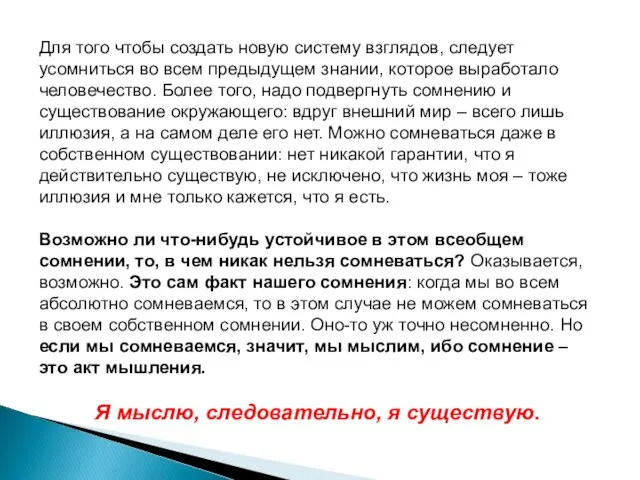 Для того чтобы создать новую систему взглядов, следует усомниться во всем предыдущем знании, которое выработало человечество. Более того, надо подвергнуть сомнению и существование окружающего: вдруг внешний мир – всего лишь иллюзия, а на самом деле его нет. Можно сомневаться даже в собственном существовании: нет никакой гарантии, что я действительно существую, не исключено, что жизнь моя – тоже иллюзия и мне только кажется, что я есть.

Возможно ли что-нибудь устойчивое в этом всеобщем сомнении, то, в чем никак нельзя сомневаться? Оказывается, возможно. Это сам факт нашего сомнения: когда мы во всем абсолютно сомневаемся, то в этом случае не можем сомневаться в своем собственном сомнении. Оно-то уж точно несомненно. Но если мы сомневаемся, значит, мы мыслим, ибо сомнение – это акт мышления.

Я мыслю, следовательно, я существую.